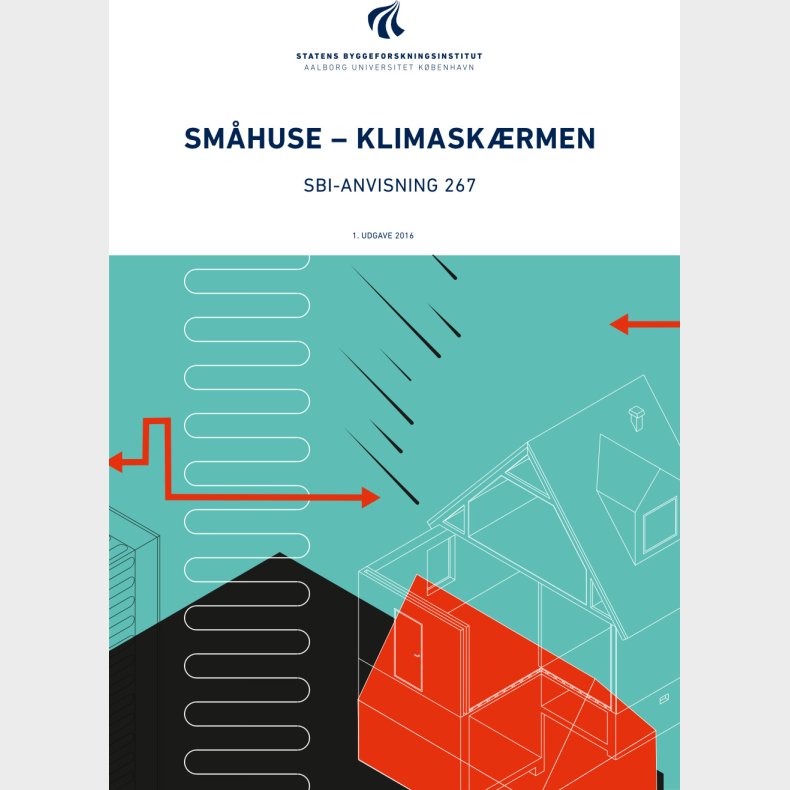 STATENS BYGGEFORSKNINGSINSTITUT
AALBORG UNIVERSITET KØBENHAVN

SMÅHUSE – KLIMASKÆRMEN

SBI-ANVISNING 267

1. UDGAVE 2016